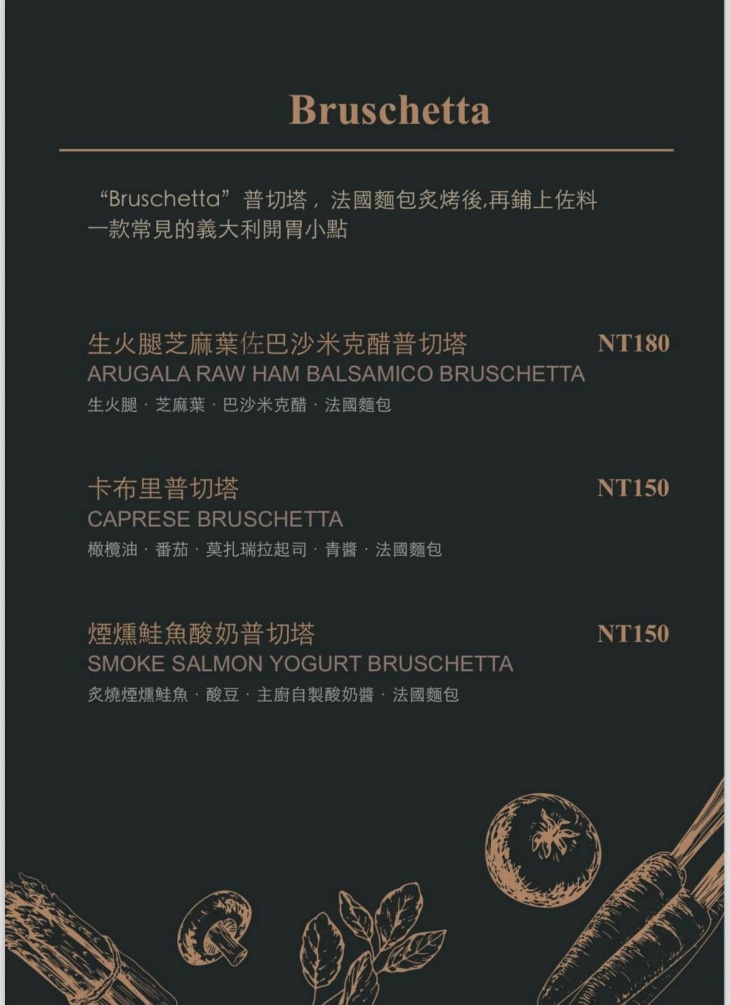 Bruschetta

“Bruschetta”普切塔，法國麵包炙烤後,再鋪上佐料
一款常見的義大利開胃小點

生火腿芝麻葉佐巴沙米克醋普切塔 NT180
ARUGALA RAW HAM BALSAMICO BRUSCHETTA
生火腿 · 芝麻葉 · 巴沙米克醋 · 法國麵包

卡布里普切塔 NT150
CAPRESE BRUSCHETTA
橄欖油 · 番茄 · 莫扎瑞拉起司 · 青醬 · 法國麵包

煙燻鮭魚酸奶普切塔 NT150
SMOKE SALMON YOGURT BRUSCHETTA
炙燒煙燻鮭魚 · 酸豆 · 主廚自製酸奶醬 · 法國麵包